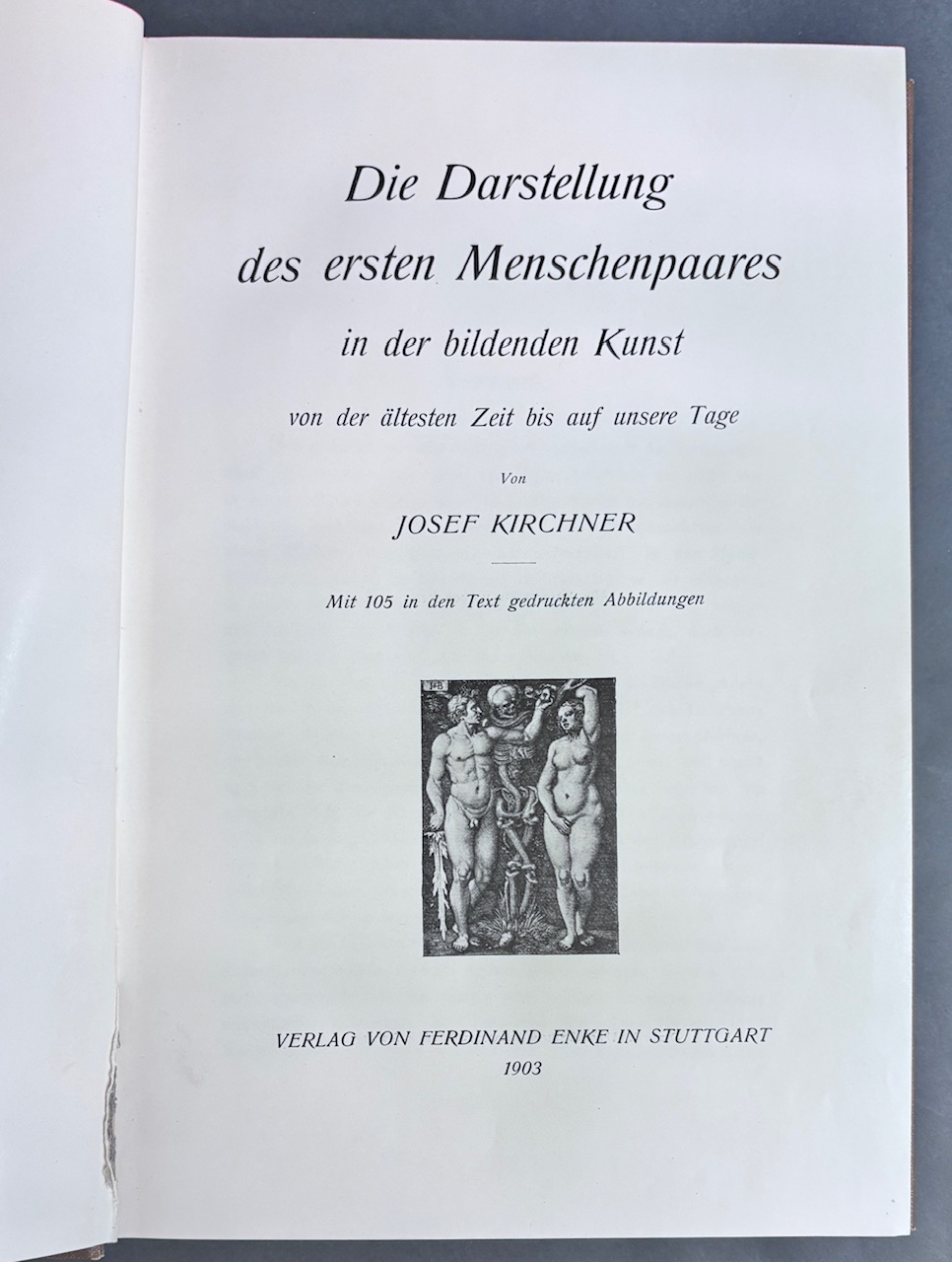 Die Darstellung
des ersten Menschenpaares
in der bildenden Kunst
von der ältesten Zeit bis auf unsere Tage

Von
JOSEF KIRCHNER

Mit 105 in den Text gedruckten Abbildungen

HB

VERLAG VON FERDINAND ENKE IN STUTTGART
1903